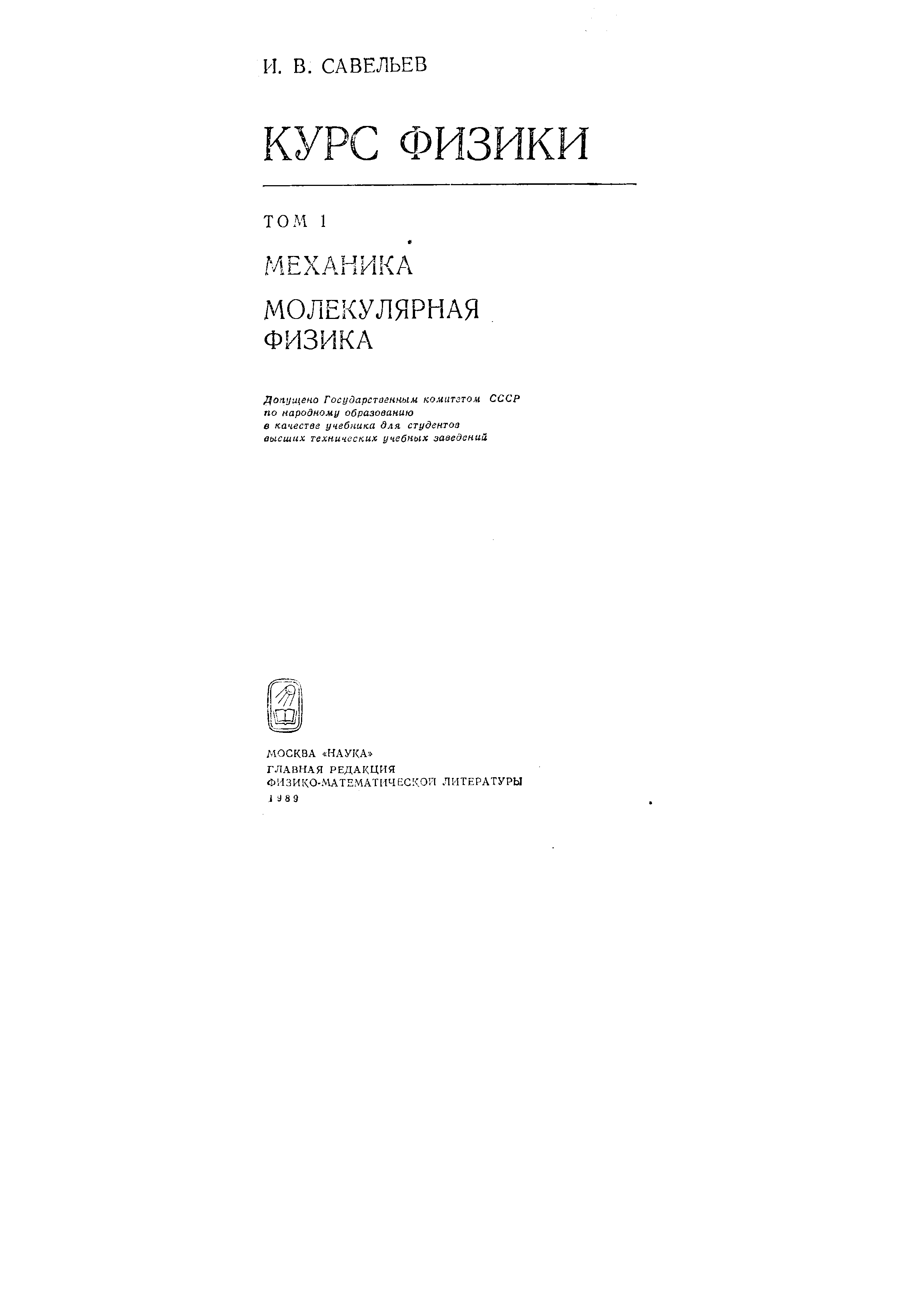 И. В. САВЕЛЬЕВ

КУРС ФИЗИКИ

ТОМ 1

МЕХАНИКА

МОЛЕКУЛЯРНАЯ ФИЗИКА

Допущено Государственным комитетом СССР по народному образованию в качестве учебника для студентов высших технических учебных заведений

МОСКВА «НАУКА»
ГЛАВНАЯ РЕДАКЦИЯ
ФИЗИКО-МАТЕМАТИЧЕСКОЙ ЛИТЕРАТУРЫ
1989